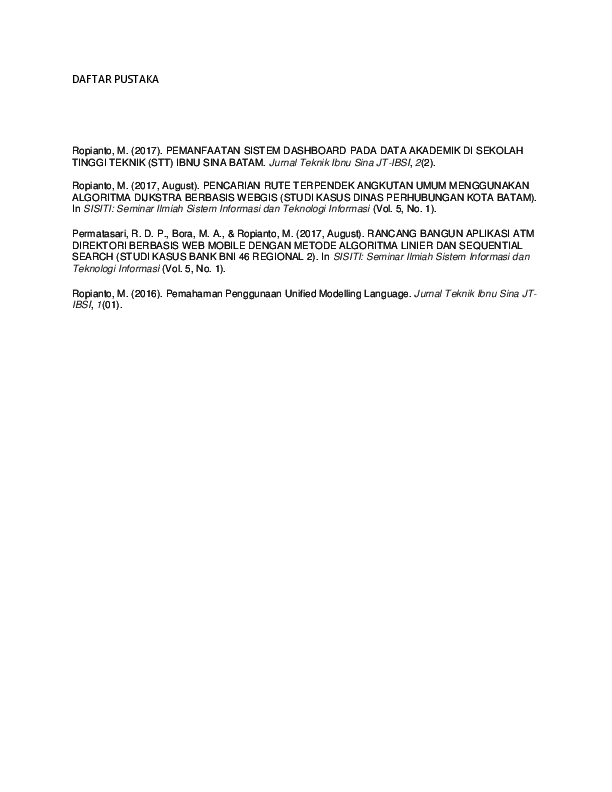 DAFTAR PUSTAKA

Ropianto, M. (2017). PEMANFAATAN SISTEM DASHBOARD PADA DATA AKADEMIK DI SEKOLAH TINGGI TEKNIK (STT) IBNU SINA BATAM. Jurnal Teknik Ibnu Sina JT-IBSI, 2(2).

Ropianto, M. (2017, August). PENCARIAN RUTE TERPENDEK ANGKUTAN UMUM MENGGUNAKAN ALGORITMA DIJKSTRA BERBASIS WEBGIS (STUDI KASUS DINAS PERHUBUNGAN KOTA BATAM). In SISITI: Seminar Ilmiah Sistem Informasi dan Teknologi Informasi (Vol. 5, No. 1).

Permatasari, R. D. P., Bora, M. A., & Ropianto, M. (2017, August). RANCANG BANGUN APLIKASI ATM DIREKTORI BERBASIS WEB MOBILE DENGAN METODE ALGORITMA LINIER DAN SEQUENTIAL SEARCH (STUDI KASUS BANK BNI 46 REGIONAL 2). In SISITI: Seminar Ilmiah Sistem Informasi dan Teknologi Informasi (Vol. 5, No. 1).

Ropianto, M. (2016). Pemahaman Penggunaan Unified Modelling Language. Jurnal Teknik Ibnu Sina JT-IBSI, 1(01).